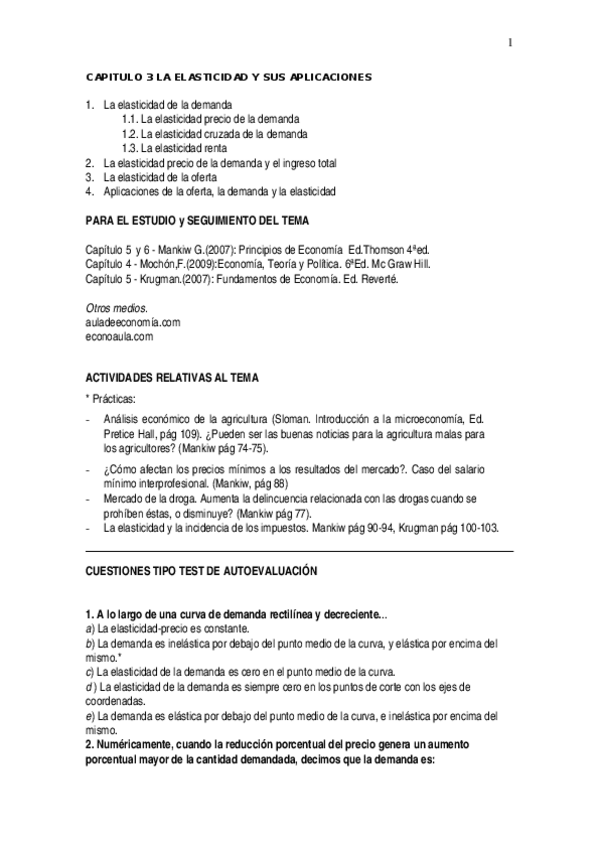 1

CAPITULO 3 LA ELASTICIDAD Y SUS APLICACIONES

1. La elasticidad de la demanda
1.1. La elasticidad precio de la demanda
1.2. La elasticidad cruzada de la demanda
1.3. La elasticidad renta
2. La elasticidad precio de la demanda y el ingreso total
3. La elasticidad de la oferta
4. Aplicaciones de la oferta, la demanda y la elasticidad

PARA EL ESTUDIO y SEGUIMIENTO DEL TEMA

Capítulo 5 y 6 - Mankiw G.(2007): Principios de Economía Ed.Thomson 4ªed.
Capítulo 4 - Mochón,F.(2009):Economía, Teoría y Política. 6ªEd. Mc Graw Hill.
Capítulo 5 - Krugman.(2007): Fundamentos de Economía. Ed. Reverté.

Otros medios.
auladeeconomía.com
econoaula.com

ACTIVIDADES RELATIVAS AL TEMA

* Prácticas:

- Análisis económico de la agricultura (Sloman. Introducción a la microeconomía, Ed. Pretice Hall, pág 109). ¿Pueden ser las buenas noticias para la agricultura malas para los agricultores? (Mankiw pág 74-75).
- ¿Cómo afectan los precios mínimos a los resultados del mercado?. Caso del salario mínimo interprofesional. (Mankiw, pág 88)
- Mercado de la droga. Aumenta la delincuencia relacionada con las drogas cuando se prohíben éstas, o disminuye? (Mankiw pág 77).
- La elasticidad y la incidencia de los impuestos. Mankiw pág 90-94, Krugman pág 100-103.

CUESTIONES TIPO TEST DE AUTOEVALUACIÓN

1. A lo largo de una curva de demanda rectilínea y decreciente...
a) La elasticidad-precio es constante.
b) La demanda es inelástica por debajo del punto medio de la curva, y elástica por encima del mismo.*
c) La elasticidad de la demanda es cero en el punto medio de la curva.
d ) La elasticidad de la demanda es siempre cero en los puntos de corte con los ejes de coordenadas.
e) La demanda es elástica por debajo del punto medio de la curva, e inelástica por encima del mismo.
2. Numéricamente, cuando la reducción porcentual del precio genera un aumento porcentual mayor de la cantidad demandada, decimos que la demanda es: